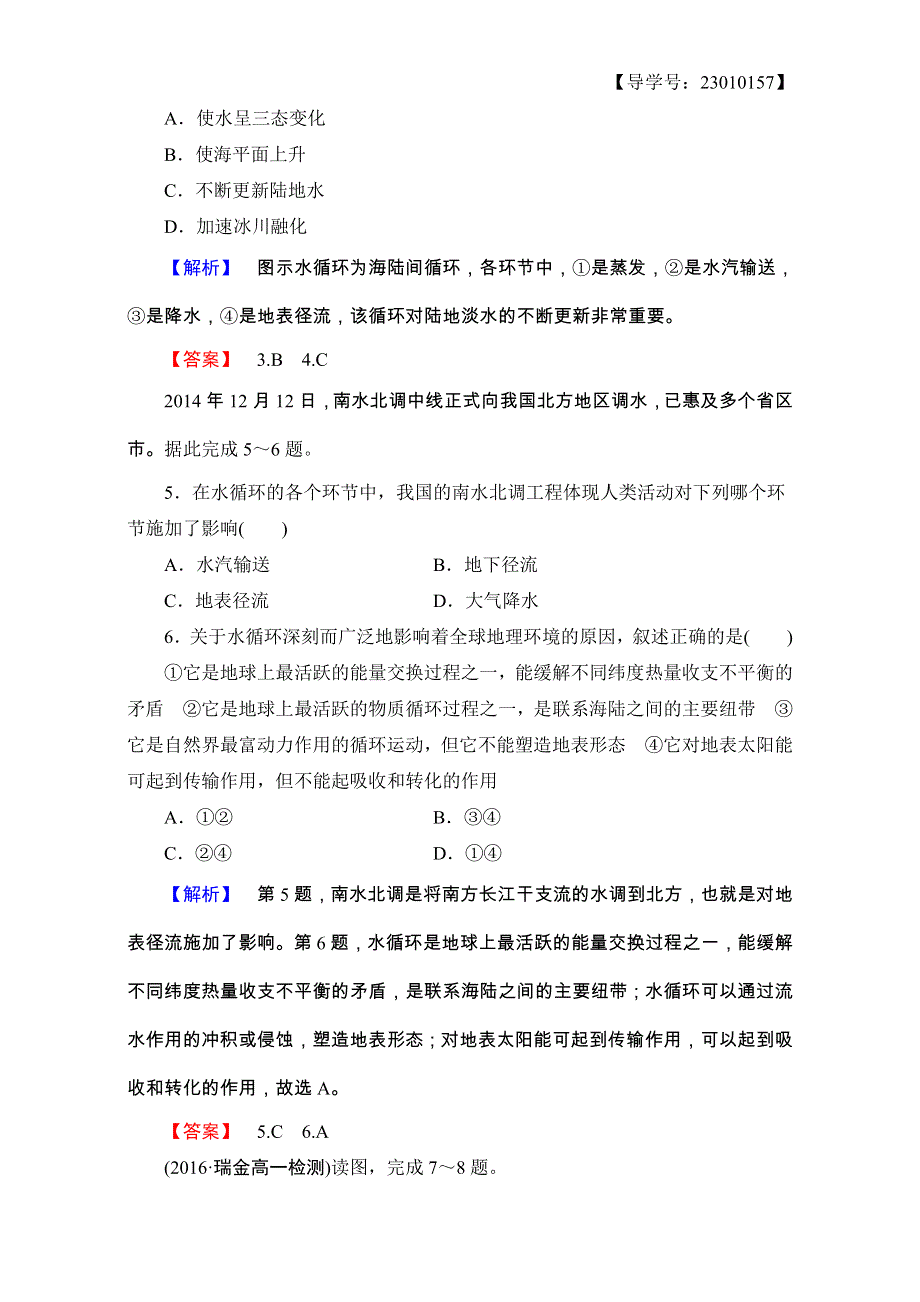 【导学号：23010157】

A．使水呈三态变化

B．使海平面上升

C．不断更新陆地水

D．加速冰川融化

【解析】 图示水循环为海陆间循环，各环节中，①是蒸发，②是水汽输送，③是降水，④是地表径流，该循环对陆地淡水的不断更新非常重要。

【答案】 3.B 4.C

2014 年 12 月 12 日，南水北调中线正式向我国北方地区调水，已惠及多个省区市。据此完成 5～6 题。

5．在水循环的各个环节中，我国的南水北调工程体现人类活动对下列哪个环节施加了影响(　　)

A．水汽输送　　B．地下径流

C．地表径流　　D．大气降水

6．关于水循环深刻而广泛地影响着全球地理环境的原因，叙述正确的是(　　)

①它是地球上最活跃的能量交换过程之一，能缓解不同纬度热量收支不平衡的矛盾　②它是地球上最活跃的物质循环过程之一，是联系海陆之间的主要纽带　③它是自然界最富动力作用的循环运动，但它不能塑造地表形态　④它对地表太阳能可起到传输作用，但不能起吸收和转化的作用

A．①②　　B．③④

C．②④　　D．①④

【解析】 第 5 题，南水北调是将南方长江干支流的水调到北方，也就是对地表径流施加了影响。第 6 题，水循环是地球上最活跃的能量交换过程之一，能缓解不同纬度热量收支不平衡的矛盾，是联系海陆之间的主要纽带；水循环可以通过流水作用的冲积或侵蚀，塑造地表形态；对地表太阳能可起到传输作用，可以起到吸收和转化的作用，故选 A。

【答案】 5.C 6.A

(2016·瑞金高一检测)读图，完成 7～8 题。